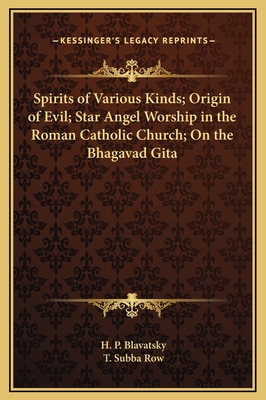 —KESSINGER'S LEGACY REPRINTS—

Spirits of Various Kinds; Origin of Evil; Star Angel Worship in the Roman Catholic Church; On the Bhagavad Gita

H. P. Blavatsky
T. Subba Row